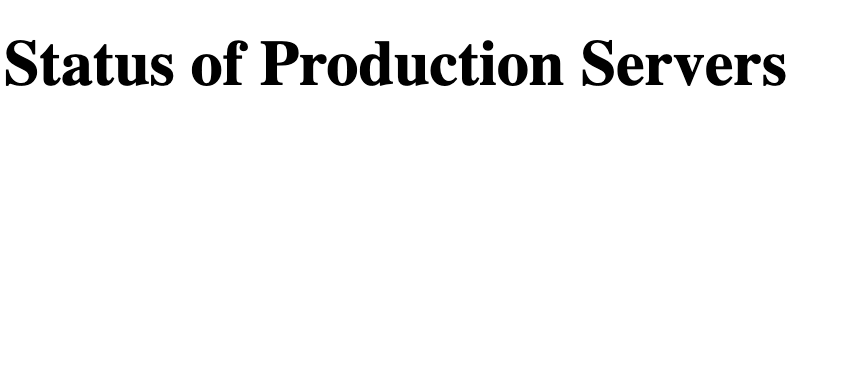 Status of Production Servers